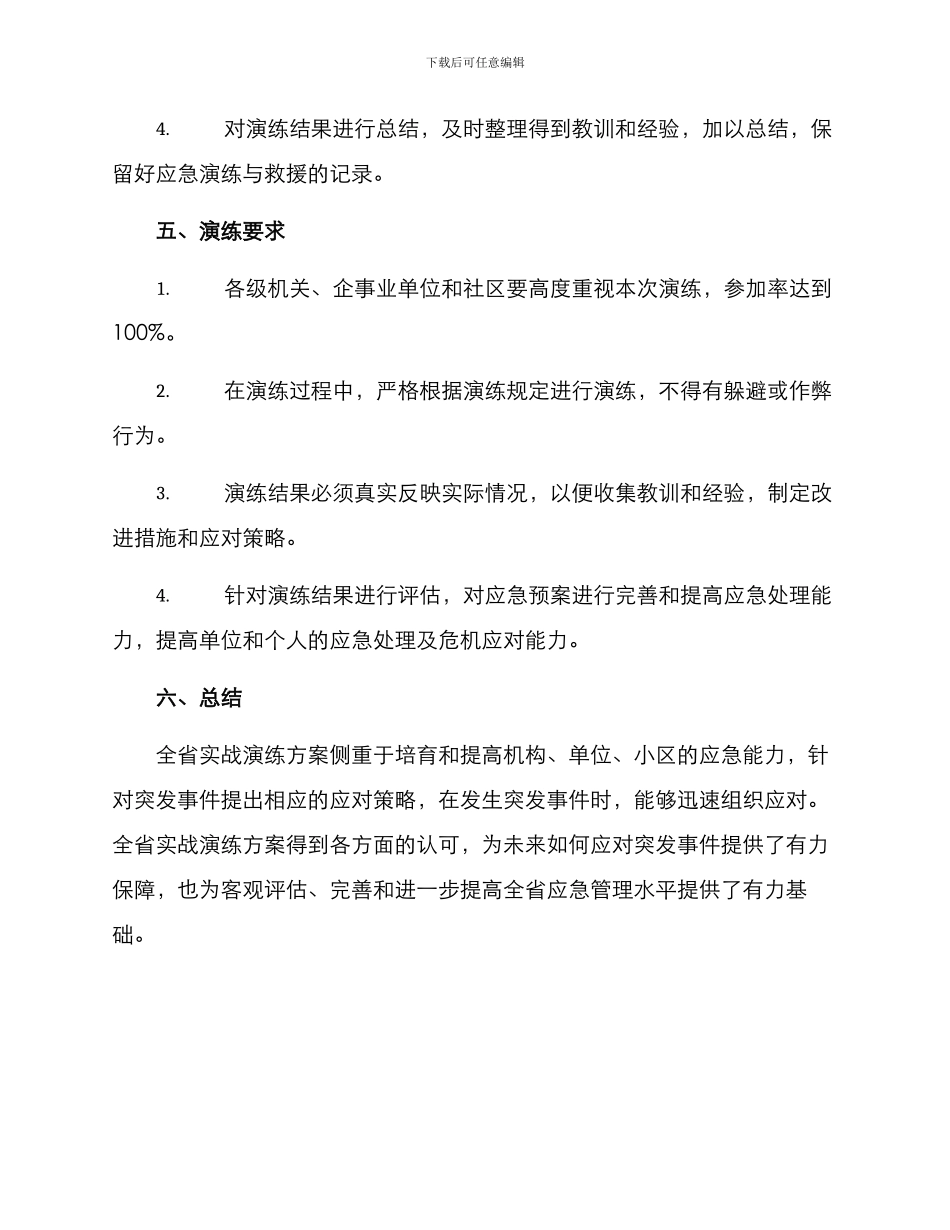 下载后可任意编辑

4. 对演练结果进行总结，及时整理得到教训和经验，加以总结，保留好应急演练与救援的记录。

五、演练要求

1. 各级机关、企事业单位和社区要高度重视本次演练，参加率达到100%。

2. 在演练过程中，严格根据演练规定进行演练，不得有躲避或作弊行为。

3. 演练结果必须真实反映实际情况，以便收集教训和经验，制定改进措施和应对策略。

4. 针对演练结果进行评估，对应急预案进行完善和提高应急处理能力，提高单位和个人的应急处理及危机应对能力。

六、总结

全省实战演练方案侧重于培育和提高机构、单位、小区的应急能力，针对突发事件提出相应的应对策略，在发生突发事件时，能够迅速组织应对。全省实战演练方案得到各方面的认可，为未来如何应对突发事件提供了有力保障，也为客观评估、完善和进一步提高全省应急管理水平提供了有力基础。